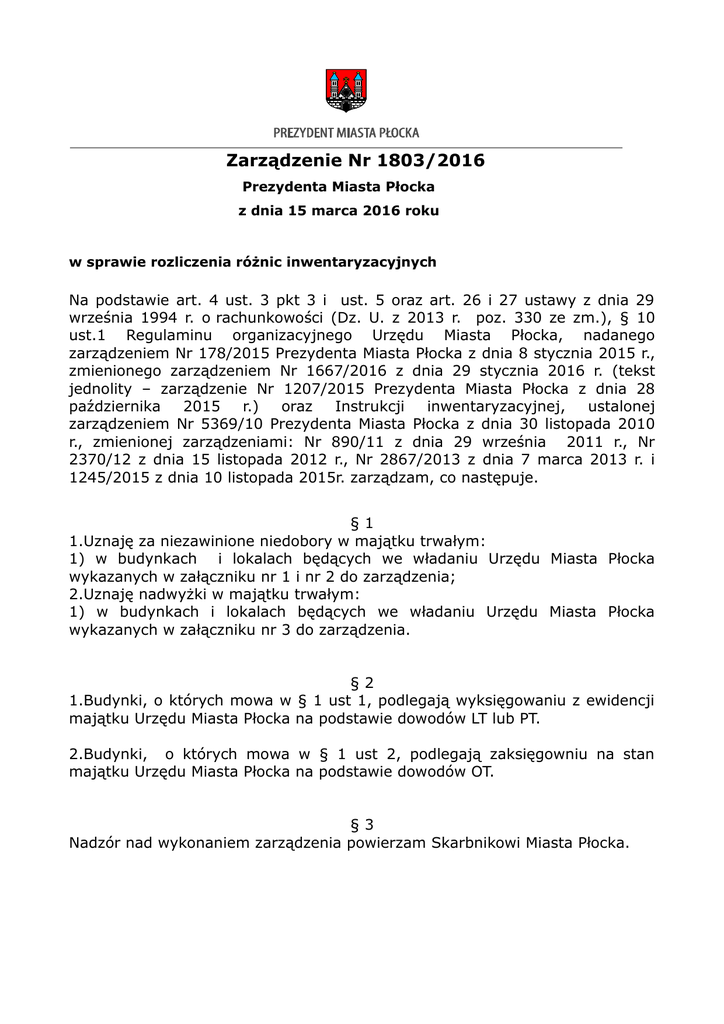 PREZYDENT MIASTA PŁOCKA

Zarządzenie Nr 1803/2016

Prezydenta Miasta Płocka

z dnia 15 marca 2016 roku

w sprawie rozliczenia różnic inwentaryzacyjnych

Na podstawie art. 4 ust. 3 pkt 3 i ust. 5 oraz art. 26 i 27 ustawy z dnia 29 września 1994 r. o rachunkowości (Dz. U. z 2013 r. poz. 330 ze zm.), § 10 ust.1 Regulaminu organizacyjnego Urzędu Miasta Płocka, nadanego zarządzeniem Nr 178/2015 Prezydenta Miasta Płocka z dnia 8 stycznia 2015 r., zmienionego zarządzeniem Nr 1667/2016 z dnia 29 stycznia 2016 r. (tekst jednolity – zarządzenie Nr 1207/2015 Prezydenta Miasta Płocka z dnia 28 października 2015 r.) oraz Instrukcji inwentaryzacyjnej, ustalonej zarządzeniem Nr 5369/10 Prezydenta Miasta Płocka z dnia 30 listopada 2010 r., zmienionej zarządzeniami: Nr 890/11 z dnia 29 września 2011 r., Nr 2370/12 z dnia 15 listopada 2012 r., Nr 2867/2013 z dnia 7 marca 2013 r. i 1245/2015 z dnia 10 listopada 2015r. zarządzam, co następuje.

§ 1

1.Uznaję za niezawinione niedobory w majątku trwałym:
1) w budynkach i lokalach będących we władaniu Urzędu Miasta Płocka wykazanych w załączniku nr 1 i nr 2 do zarządzenia;
2.Uznaję nadwyżki w majątku trwałym:
1) w budynkach i lokalach będących we władaniu Urzędu Miasta Płocka wykazanych w załączniku nr 3 do zarządzenia.

§ 2

1.Budynki, o których mowa w § 1 ust 1, podlegają wyksięgowaniu z ewidencji majątku Urzędu Miasta Płocka na podstawie dowodów LT lub PT.

2.Budynki, o których mowa w § 1 ust 2, podlegają zaksięgowniu na stan majątku Urzędu Miasta Płocka na podstawie dowodów OT.

§ 3

Nadzór nad wykonaniem zarządzenia powierzam Skarbnikowi Miasta Płocka.